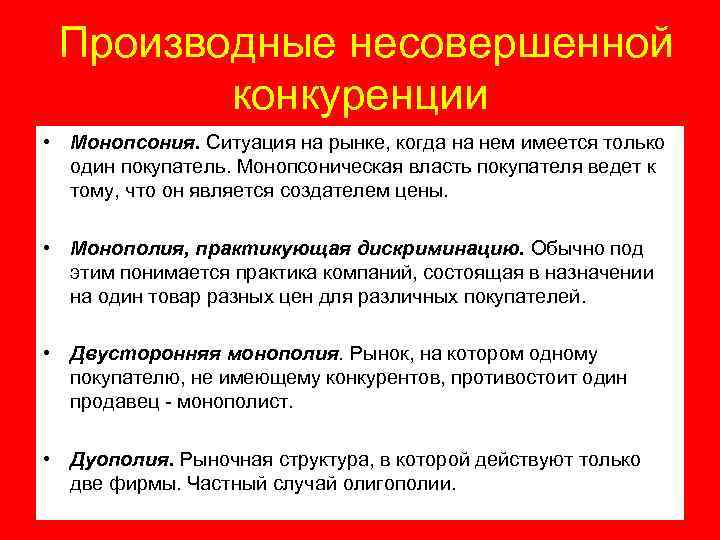 Производные несовершенной конкуренции

• Монопсония. Ситуация на рынке, когда на нем имеется только один покупатель. Монопсоническая власть покупателя ведет к тому, что он является создателем цены.

• Монополия, практикующая дискриминацию. Обычно под этим понимается практика компаний, состоящая в назначении на один товар разных цен для различных покупателей.

• Двусторонняя монополия. Рынок, на котором одному покупателю, не имеющему конкурентов, противостоит один продавец - монополист.

• Дуополия. Рыночная структура, в которой действуют только две фирмы. Частный случай олигополии.